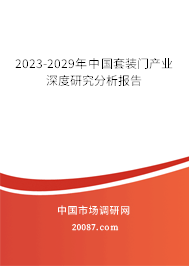 2023-2029年中国套装门产业深度研究分析报告

中国市场调研网

20087.com